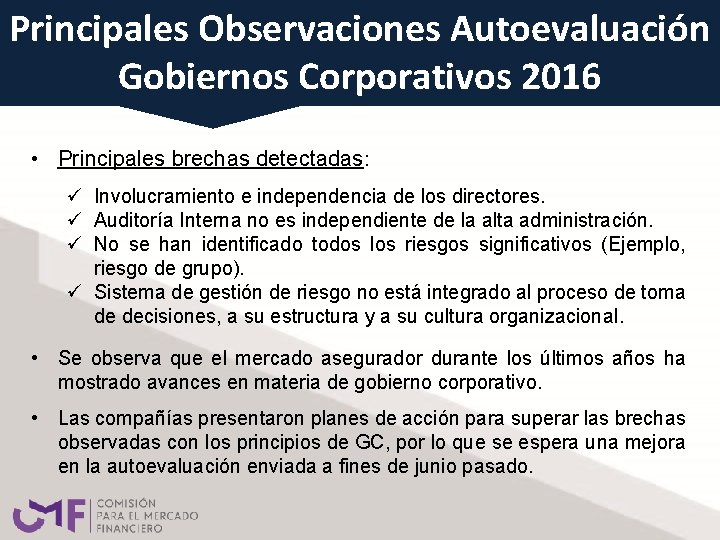 Principales Observaciones Autoevaluación Gobiernos Corporativos 2016

• Principales brechas detectadas:

✓ Involucramiento e independencia de los directores.
✓ Auditoría Interna no es independiente de la alta administración.
✓ No se han identificado todos los riesgos significativos (Ejemplo, riesgo de grupo).
✓ Sistema de gestión de riesgo no está integrado al proceso de toma de decisiones, a su estructura y a su cultura organizacional.

• Se observa que el mercado asegurador durante los últimos años ha mostrado avances en materia de gobierno corporativo.

• Las compañías presentaron planes de acción para superar las brechas observadas con los principios de GC, por lo que se espera una mejora en la autoevaluación enviada a fines de junio pasado.

CMF COMISIÓN PARA EL MERCADO FINANCIERO